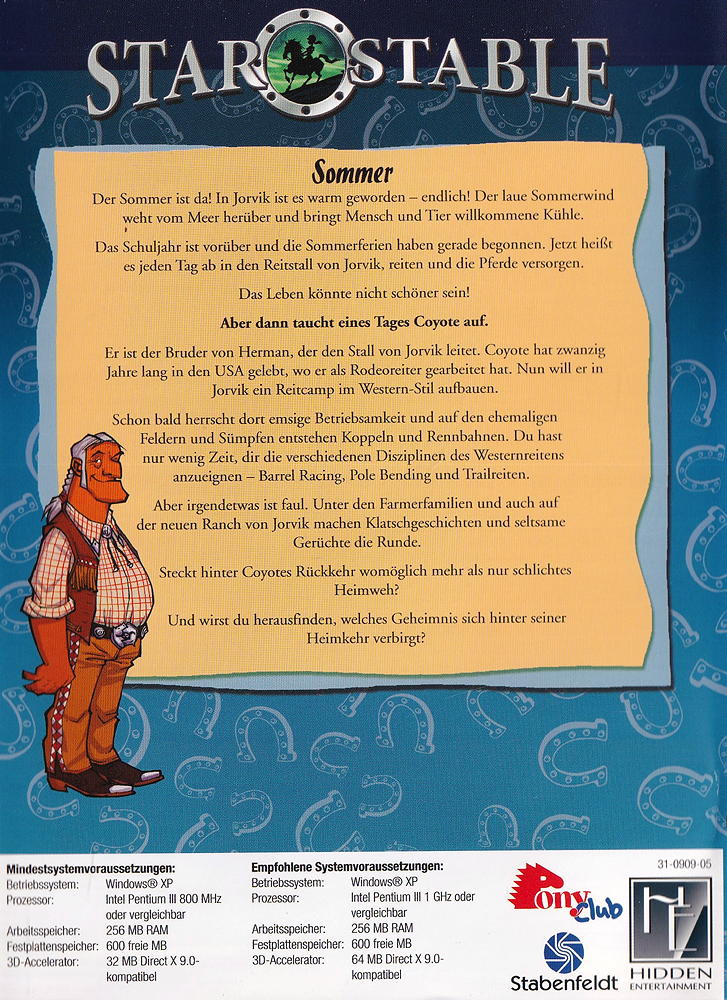 STAR STABLE

Sommer

Der Sommer ist da! In Jorvik ist es warm geworden – endlich! Der laue Sommerwind weht vom Meer herüber und bringt Mensch und Tier willkommene Kühle.

Das Schuljahr ist vorüber und die Sommerferien haben gerade begonnen. Jetzt heißt es jeden Tag ab in den Reitstall von Jorvik, reiten und die Pferde versorgen.

Das Leben könnte nicht schöner sein!

Aber dann taucht eines Tages Coyote auf.

Er ist der Bruder von Herman, der den Stall von Jorvik leitet. Coyote hat zwanzig Jahre lang in den USA gelebt, wo er als Rodeoreiter gearbeitet hat. Nun will er in Jorvik ein Reitcamp im Western-Stil aufbauen.

Schon bald herrscht dort emsige Betriebsamkeit und auf den ehemaligen Feldern und Sümpfen entstehen Koppeln und Rennbahnen. Du hast nur wenig Zeit, dir die verschiedenen Disziplinen des Westernreitens anzueignen – Barrel Racing, Pole Bending und Trailreiten.

Aber irgendetwas ist faul. Unter den Farmerfamilien und auch auf der neuen Ranch von Jorvik machen Klatschgeschichten und seltsame Gerüchte die Runde.

Steckt hinter Coyotes Rückkehr womöglich mehr als nur schlichtes Heimweh?

Und wirst du herausfinden, welches Geheimnis sich hinter seiner Heimkehr verbirgt?

Mindestsystemvoraussetzungen:
Betriebssystem: Windows® XP
Prozessor: Intel Pentium III 800 MHz oder vergleichbar
Arbeitsspeicher: 256 MB RAM
Festplattenspeicher: 600 freie MB
3D-Accelerator: 32 MB Direct X 9.0-kompatibel

Empfohlene Systemvoraussetzungen:
Betriebssystem: Windows® XP
Prozessor: Intel Pentium III 1 GHz oder vergleichbar
Arbeitsspeicher: 256 MB RAM
Festplattenspeicher: 600 freie MB
3D-Accelerator: 64 MB Direct X 9.0-kompatibel

31-0909-05

Pony Club

Stabenfeldt

HIDDEN ENTERTAINMENT